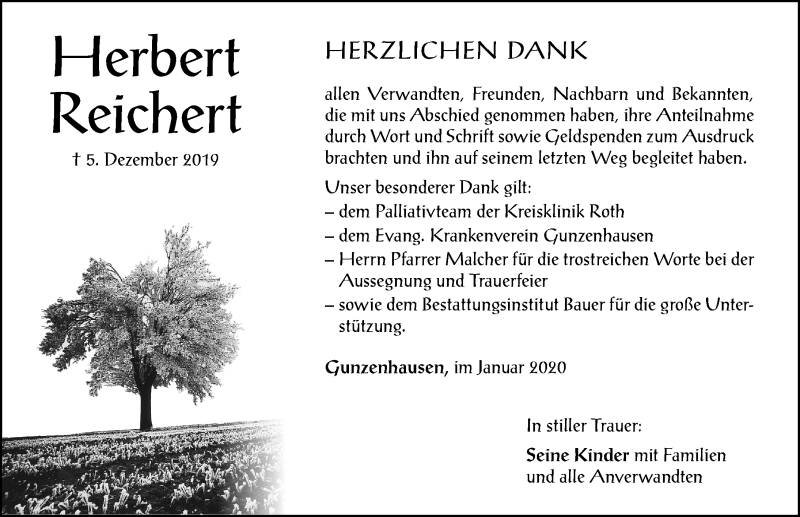 Herbert Reichert

† 5. Dezember 2019

HERZLICHEN DANK

allen Verwandten, Freunden, Nachbarn und Bekannten, die mit uns Abschied genommen haben, ihre Anteilnahme durch Wort und Schrift sowie Geldspenden zum Ausdruck brachten und ihn auf seinem letzten Weg begleitet haben.

Unser besonderer Dank gilt:
– dem Palliativteam der Kreisklinik Roth
– dem Evang. Krankenverein Gunzenhausen
– Herrn Pfarrer Malcher für die trostreichen Worte bei der Aussegnung und Trauerfeier
– sowie dem Bestattungsinstitut Bauer für die große Unterstützung.

Gunzenhausen, im Januar 2020

In stiller Trauer:

Seine Kinder mit Familien
und alle Anverwandten